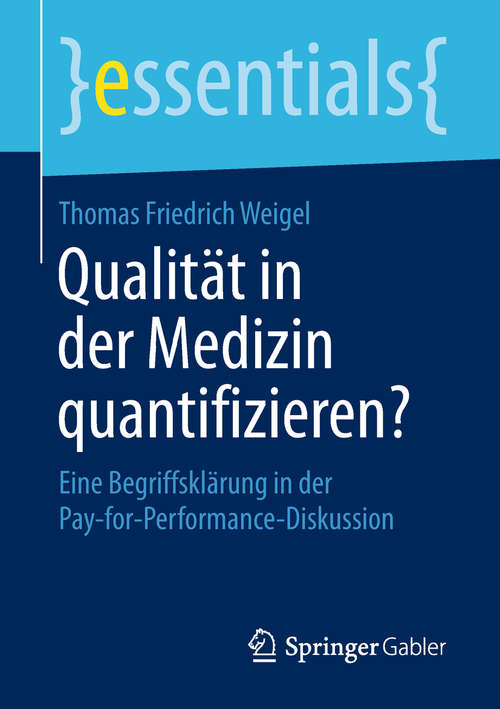 }essentials{

Thomas Friedrich Weigel

Qualität in der Medizin quantifizieren?

Eine Begriffsklärung in der Pay-for-Performance-Diskussion

Springer Gabler